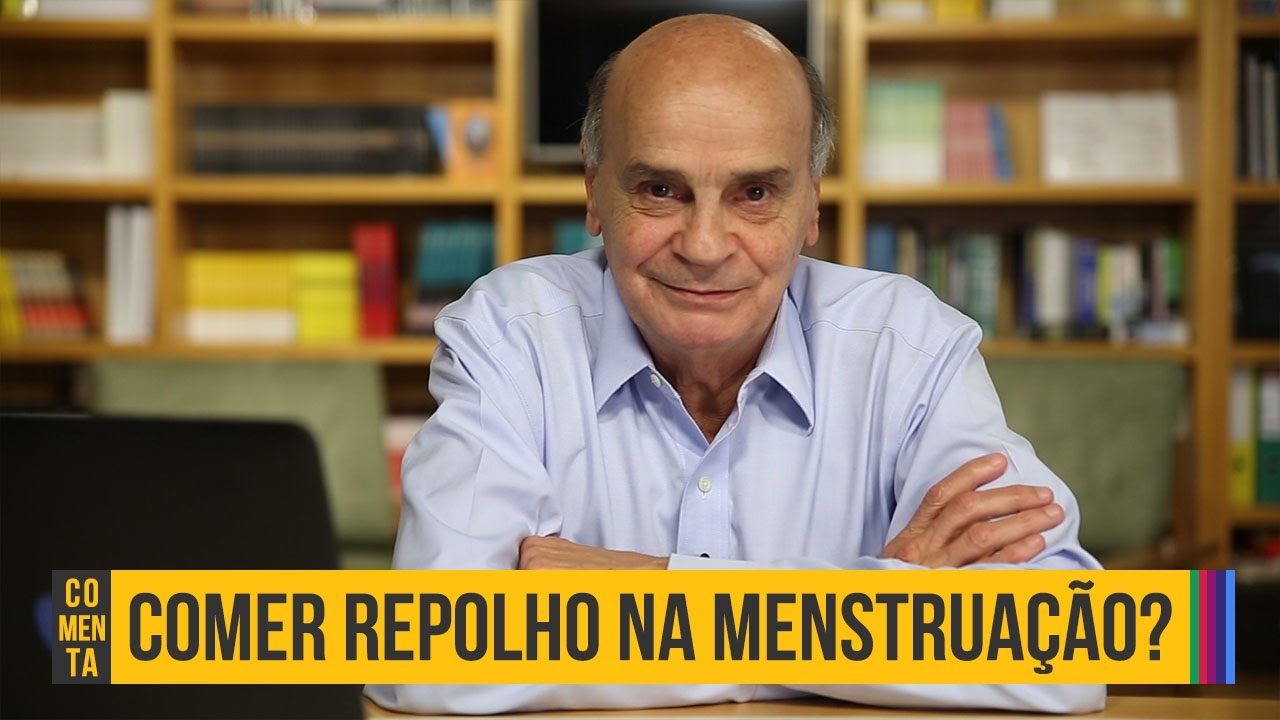 CO
MEN
TA

COMER REPOLHO NA MENSTRUAÇÃO?